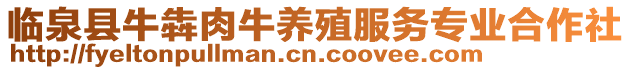 临泉县牛犇肉牛养殖服务专业合作社
http://fyeltonpullman.cn.coovee.com